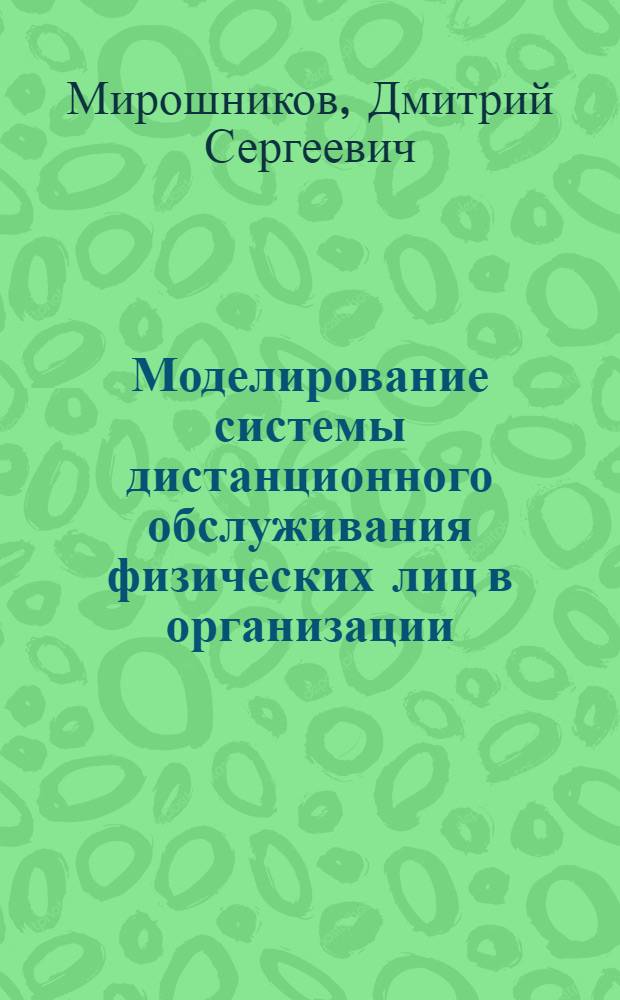 Мирошников, Дмитрий Сергеевич

Моделирование системы дистанционного обслуживания физических лиц в организации